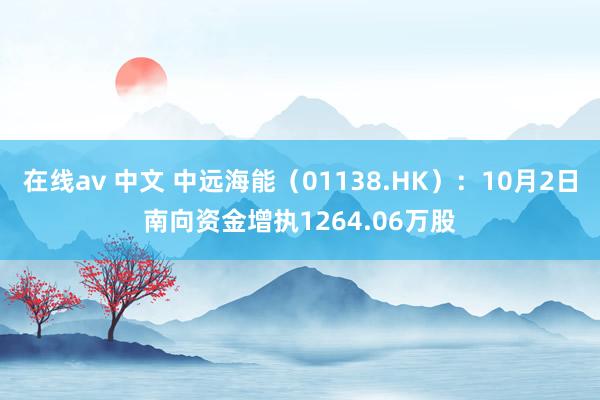 在线av 中文 中远海能（01138.HK）：10月2日南向资金增执1264.06万股